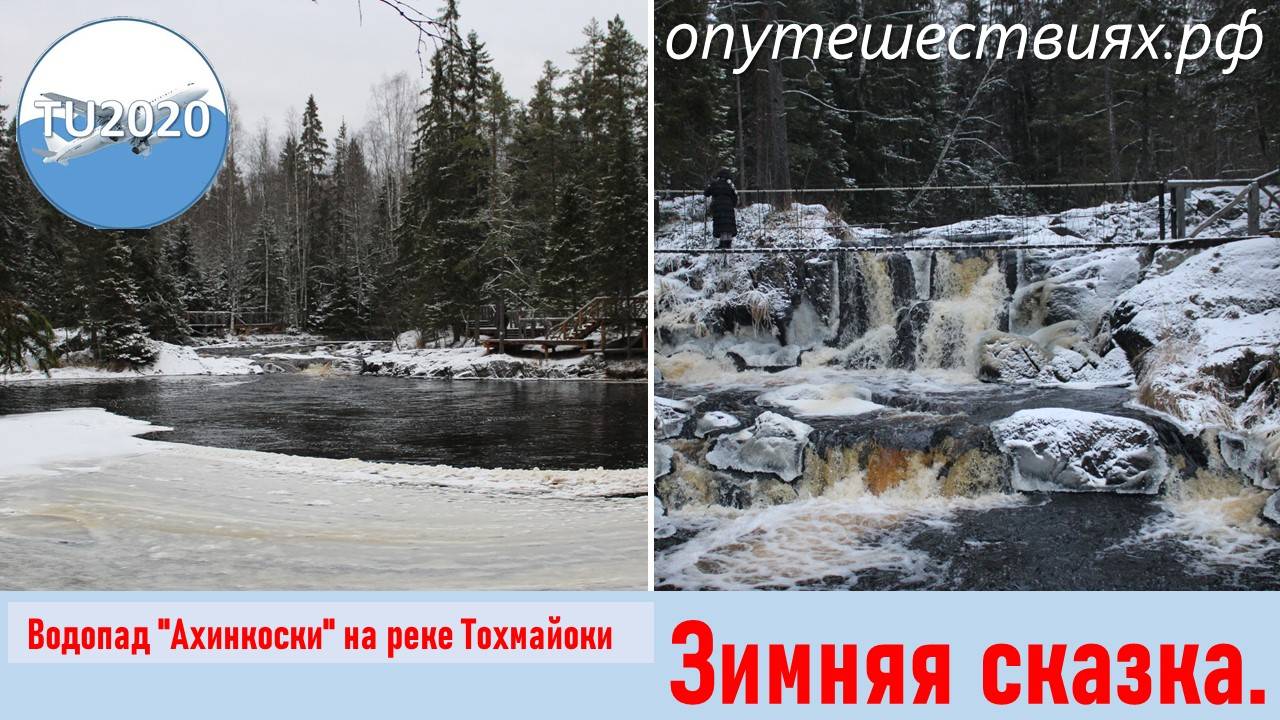 TU2020

опутешествиях.рф

Водопад "Ахинкоски" на реке Тохмайоки

Зимняя сказка.